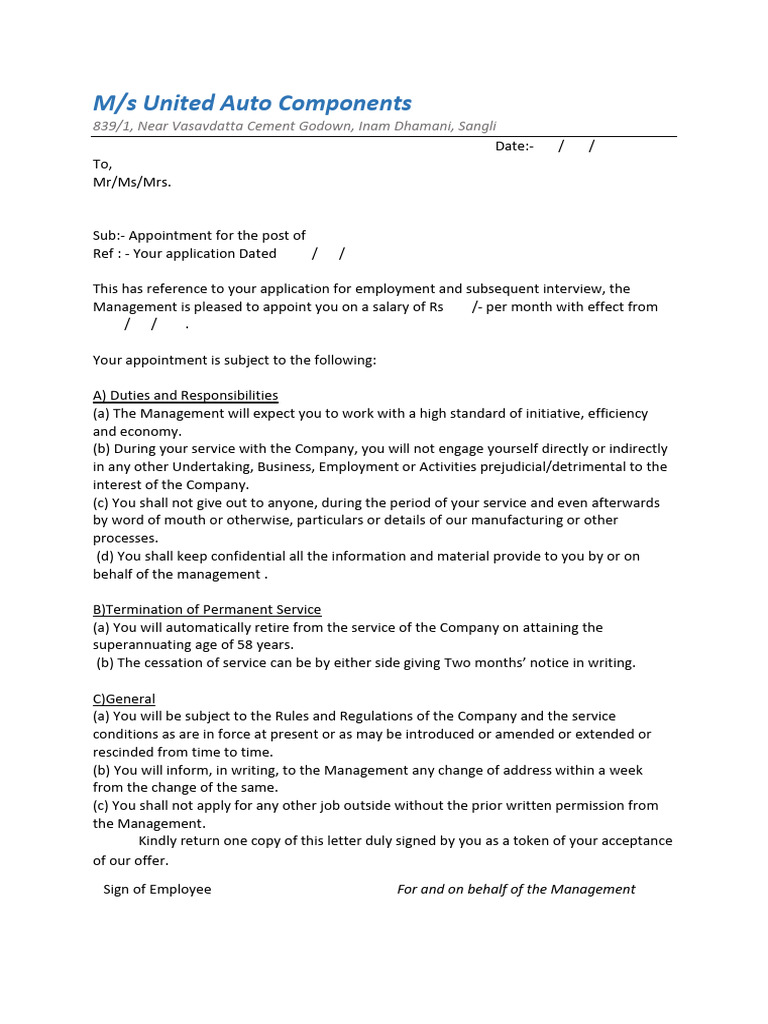 M/s United Auto Components
839/1, Near Vasavdatta Cement Godown, Inam Dhamani, Sangli

Date:- / /

To,
Mr/Ms/Mrs.

Sub:- Appointment for the post of
Ref : - Your application Dated / /

This has reference to your application for employment and subsequent interview, the Management is pleased to appoint you on a salary of Rs /- per month with effect from / / .

Your appointment is subject to the following:

A) Duties and Responsibilities
(a) The Management will expect you to work with a high standard of initiative, efficiency and economy.
(b) During your service with the Company, you will not engage yourself directly or indirectly in any other Undertaking, Business, Employment or Activities prejudicial/detrimental to the interest of the Company.
(c) You shall not give out to anyone, during the period of your service and even afterwards by word of mouth or otherwise, particulars or details of our manufacturing or other processes.
(d) You shall keep confidential all the information and material provide to you by or on behalf of the management .

B)Termination of Permanent Service
(a) You will automatically retire from the service of the Company on attaining the superannuating age of 58 years.
(b) The cessation of service can be by either side giving Two months' notice in writing.

C)General
(a) You will be subject to the Rules and Regulations of the Company and the service conditions as are in force at present or as may be introduced or amended or extended or rescinded from time to time.
(b) You will inform, in writing, to the Management any change of address within a week from the change of the same.
(c) You shall not apply for any other job outside without the prior written permission from the Management.
Kindly return one copy of this letter duly signed by you as a token of your acceptance of our offer.

Sign of Employee

For and on behalf of the Management